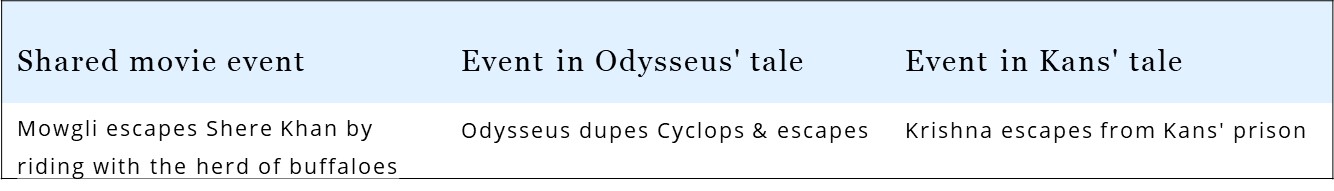 | Shared movie event | Event in Odysseus' tale | Event in Kans' tale |
|---|---|---|
| Mowgli escapes Shere Khan by riding with the herd of buffaloes | Odysseus dupes Cyclops & escapes | Krishna escapes from Kans' prison |